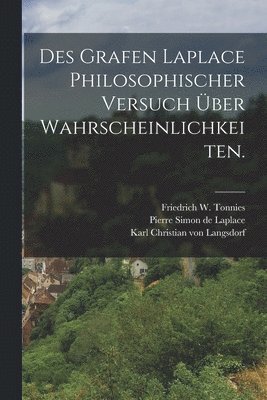 DES GRAFEN LAPLACE PHILOSOPHISCHER VERSUCH ÜBER WAHRSCHEINLICHKEITEN.

Friedrich W. Tonnies
Pierre Simon de Laplace
Karl Christian von Langsdorf